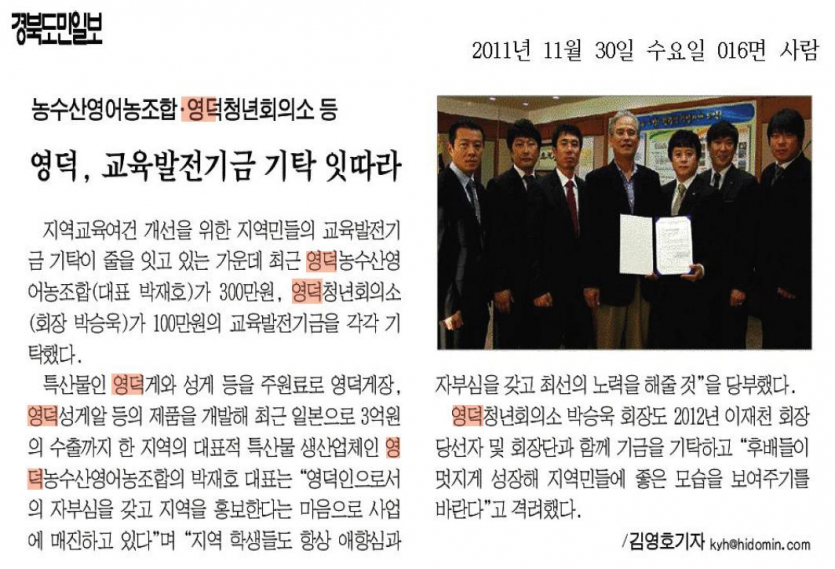 경북도민일보

2011년 11월 30일 수요일 016면 사람

농수산영어농조합·영덕청년회의소 등

영덕, 교육발전기금 기탁 잇따라

지역교육여건 개선을 위한 지역민들의 교육발전기금 기탁이 줄을 잇고 있는 가운데 최근 영덕농수산영어농조합(대표 박재호)가 300만원, 영덕청년회의소(회장 박승욱)가 100만원의 교육발전기금을 각각 기탁했다.

특산물인 영덕게와 성게 등을 주원료로 영덕게장, 영덕성게알 등의 제품을 개발해 최근 일본으로 3억원의 수출까지 한 지역의 대표적 특산물 생산업체인 영덕농수산영어농조합의 박재호 대표는 "영덕인으로서의 자부심을 갖고 지역을 홍보한다는 마음으로 사업에 매진하고 있다"며 "지역 학생들도 항상 애향심과 자부심을 갖고 최선의 노력을 해줄 것"을 당부했다.

영덕청년회의소 박승욱 회장도 2012년 이재천 회장 당선자 및 회장단과 함께 기금을 기탁하고 "후배들이 멋지게 성장해 지역민들에 좋은 모습을 보여주기를 바란다"고 격려했다.

/김영호기자 kyh@hidomin.com